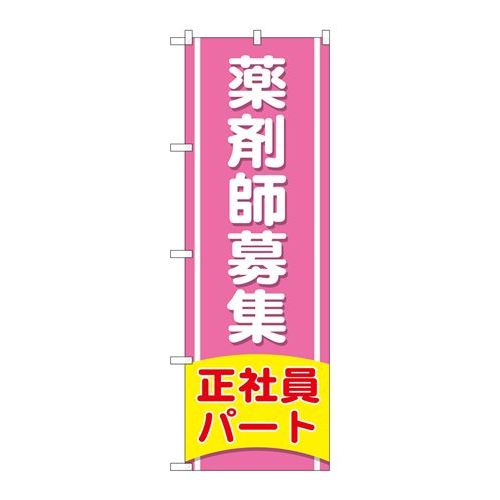 薬剤師募集

正社員
パート